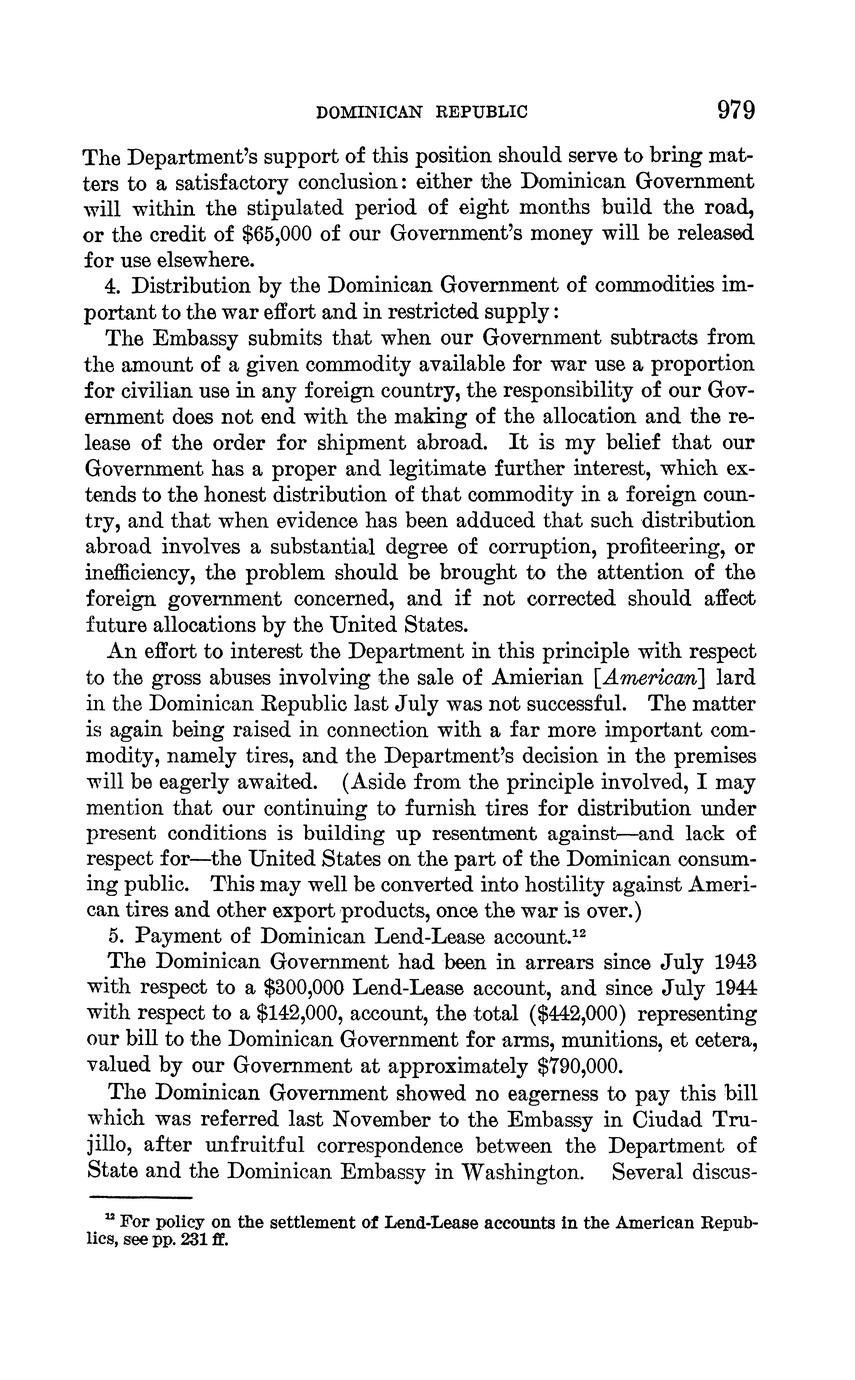 DOMINICAN REPUBLIC 979

The Department's support of this position should serve to bring matters to a satisfactory conclusion: either the Dominican Government will within the stipulated period of eight months build the road, or the credit of \$65,000 of our Government's money will be released for use elsewhere.

4. Distribution by the Dominican Government of commodities important to the war effort and in restricted supply:

The Embassy submits that when our Government subtracts from the amount of a given commodity available for war use a proportion for civilian use in any foreign country, the responsibility of our Government does not end with the making of the allocation and the release of the order for shipment abroad. It is my belief that our Government has a proper and legitimate further interest, which extends to the honest distribution of that commodity in a foreign country, and that when evidence has been adduced that such distribution abroad involves a substantial degree of corruption, profiteering, or inefficiency, the problem should be brought to the attention of the foreign government concerned, and if not corrected should affect future allocations by the United States.

An effort to interest the Department in this principle with respect to the gross abuses involving the sale of Amierian [American] lard in the Dominican Republic last July was not successful. The matter is again being raised in connection with a far more important commodity, namely tires, and the Department's decision in the premises will be eagerly awaited. (Aside from the principle involved, I may mention that our continuing to furnish tires for distribution under present conditions is building up resentment against—and lack of respect for—the United States on the part of the Dominican consuming public. This may well be converted into hostility against American tires and other export products, once the war is over.)

5. Payment of Dominican Lend-Lease account.$^{12}$

The Dominican Government had been in arrears since July 1943 with respect to a \$300,000 Lend-Lease account, and since July 1944 with respect to a \$142,000, account, the total (\$442,000) representing our bill to the Dominican Government for arms, munitions, et cetera, valued by our Government at approximately \$790,000.

The Dominican Government showed no eagerness to pay this bill which was referred last November to the Embassy in Ciudad Trujillo, after unfruitful correspondence between the Department of State and the Dominican Embassy in Washington. Several discus-

$^{12}$ For policy on the settlement of Lend-Lease accounts in the American Republics, see pp. 231 ff.